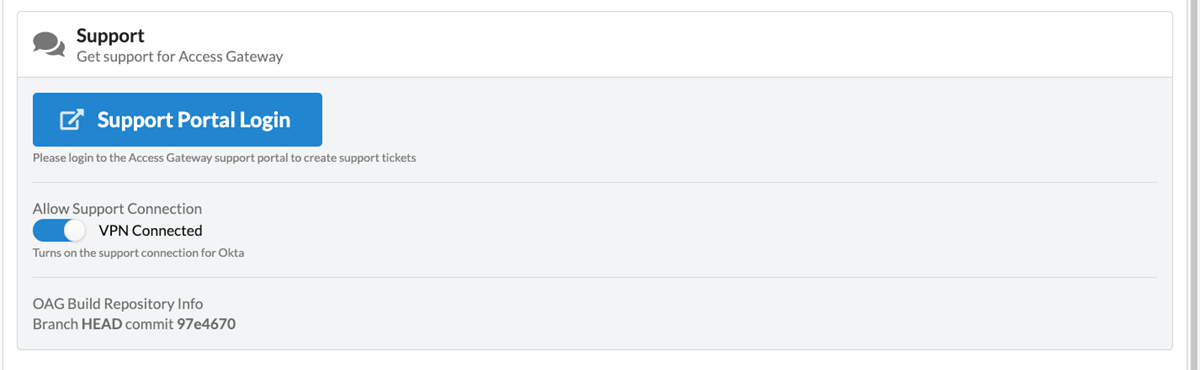 Support
Get support for Access Gateway

Support Portal Login

Please login to the Access Gateway support portal to create support tickets

Allow Support Connection
VPN Connected
Turns on the support connection for Okta

OAG Build Repository Info
Branch HEAD commit 97e4670